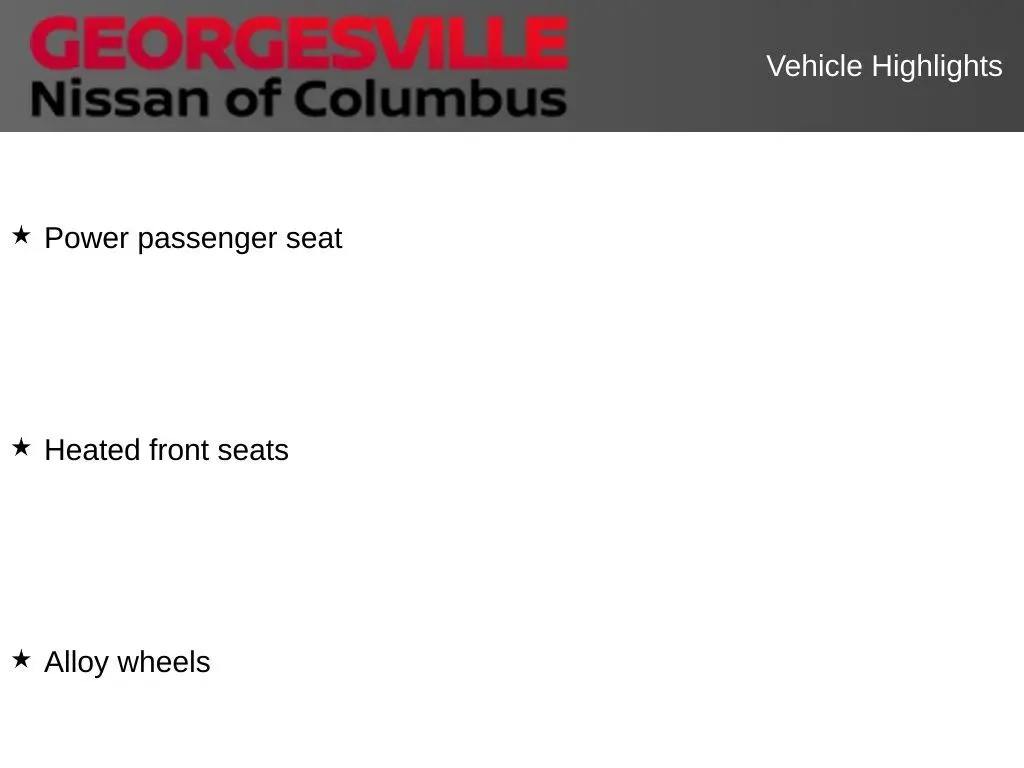 GEORGESVILLE
Nissan of Columbus

Vehicle Highlights

★ Power passenger seat

★ Heated front seats

★ Alloy wheels